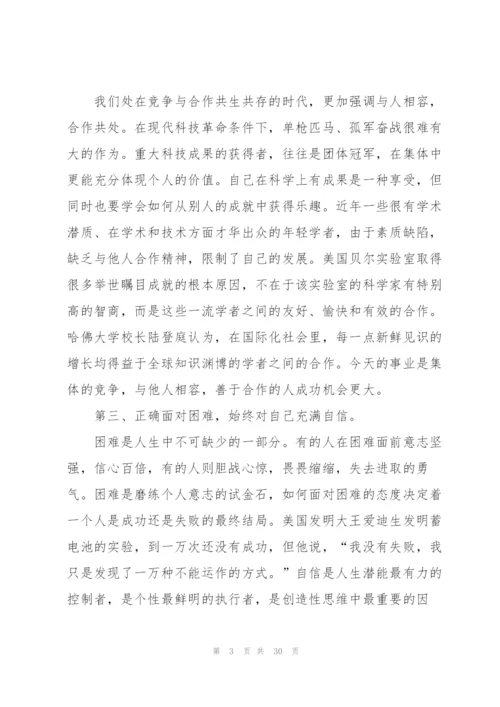 我们处在竞争与合作共生共存的时代，更加强调与人相容，合作共处。在现代科技革命条件下，单枪匹马、孤军奋战很难有大的作为。重大科技成果的获得者，往往是团体冠军，在集体中更能充分体现个人的价值。自己在科学上有成果是一种享受，但同时也要学会如何从别人的成就中获得乐趣。近年一些很有学术潜质、在学术和技术方面才华出众的年轻学者，由于素质缺陷，缺乏与他人合作精神，限制了自己的发展。美国贝尔实验室取得很多举世瞩目成就的根本原因，不在于该实验室的科学家有特别高的智商，而是这些一流学者之间的友好、愉快和有效的合作。哈佛大学校长陆登庭认为，在国际化社会里，每一点新鲜见识的增长均得益于全球知识渊博的学者之间的合作。今天的事业是集体的竞争，与他人相容，善于合作的人成功机会更大。

第三、正确面对困难，始终对自己充满自信。

困难是人生中不可缺少的一部分。有的人在困难面前意志坚强，信心百倍，有的人则胆战心惊，畏畏缩缩，失去进取的勇气。困难是磨练个人意志的试金石，如何面对困难的态度决定着一个人是成功还是失败的最终结局。美国发明大王爱迪生发明蓄电池的实验，到一万次还没有成功，但他说，“我没有失败，我只是发现了一万种不能运作的方式。”自信是人生潜能最有力的控制者，是个性最鲜明的执行者，是创造性思维中最重要的因

第 3 页 共 30 页